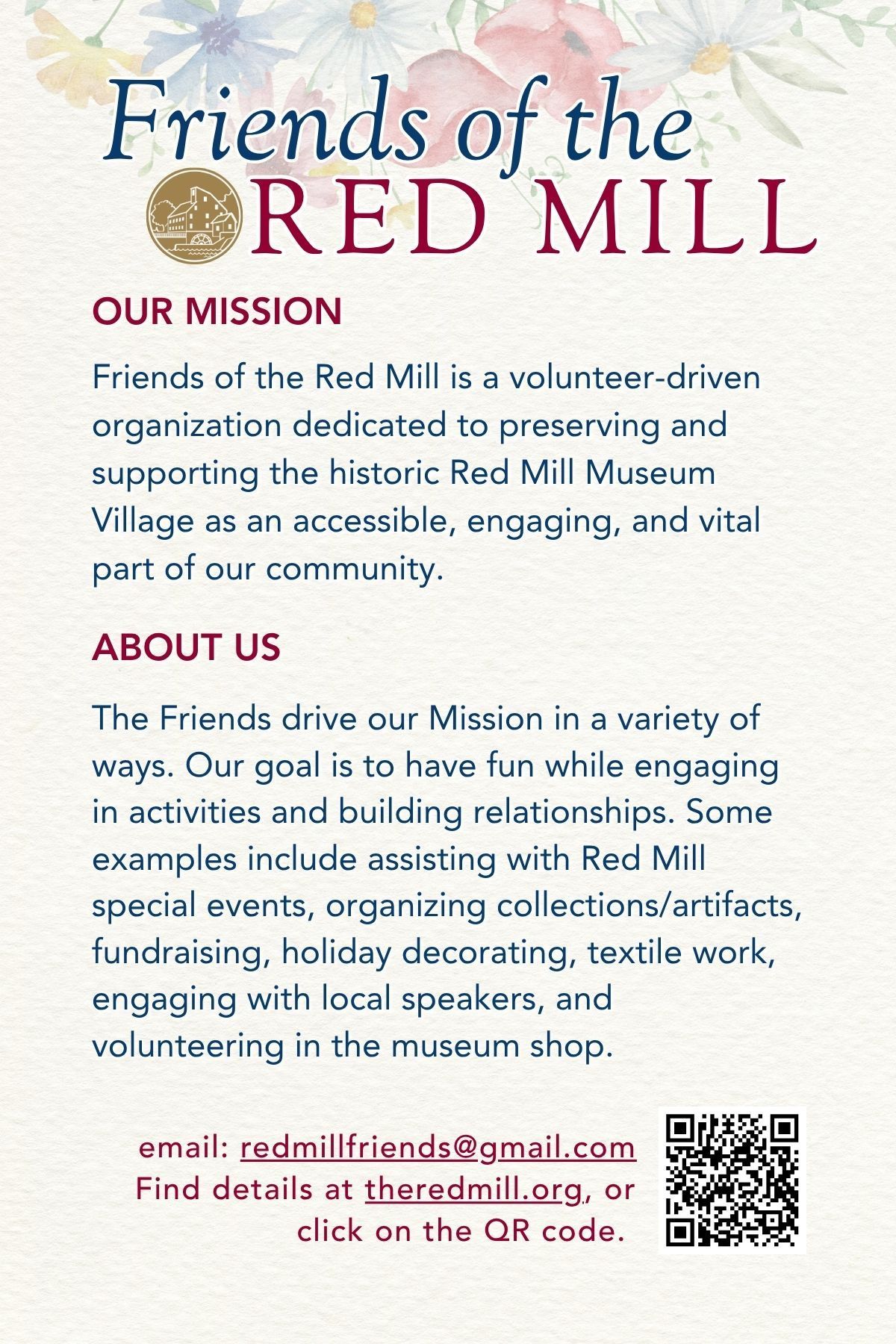 Friends of the
RED MILL

OUR MISSION

Friends of the Red Mill is a volunteer-driven organization dedicated to preserving and supporting the historic Red Mill Museum Village as an accessible, engaging, and vital part of our community.

ABOUT US

The Friends drive our Mission in a variety of ways. Our goal is to have fun while engaging in activities and building relationships. Some examples include assisting with Red Mill special events, organizing collections/artifacts, fundraising, holiday decorating, textile work, engaging with local speakers, and volunteering in the museum shop.

email: redmillfriends@gmail.com
Find details at theredmill.org, or
click on the QR code.